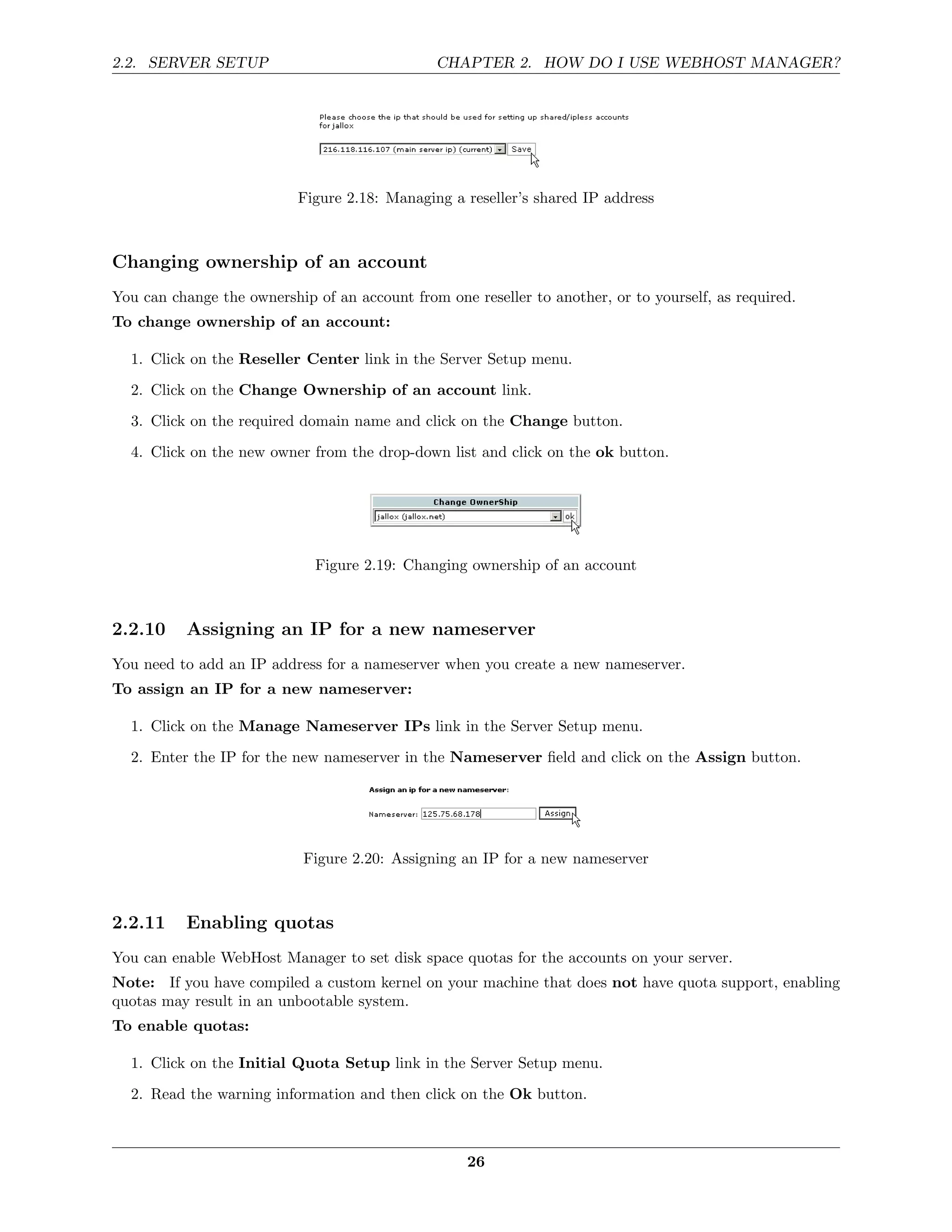 2.2. SERVER SETUP CHAPTER 2. HOW DO I USE WEBHOST MANAGER?

Please choose the ip that should be used for setting up shared/ipless accounts for jallox

216.118.116.107 (main server ip) (current) Save

Figure 2.18: Managing a reseller's shared IP address

Changing ownership of an account

You can change the ownership of an account from one reseller to another, or to yourself, as required.

To change ownership of an account:

1. Click on the Reseller Center link in the Server Setup menu.

2. Click on the Change Ownership of an account link.

3. Click on the required domain name and click on the Change button.

4. Click on the new owner from the drop-down list and click on the ok button.

Change OwnerShip

jallox (jallox.net) ok

Figure 2.19: Changing ownership of an account

2.2.10 Assigning an IP for a new nameserver

You need to add an IP address for a nameserver when you create a new nameserver.

To assign an IP for a new nameserver:

1. Click on the Manage Nameserver IPs link in the Server Setup menu.

2. Enter the IP for the new nameserver in the Nameserver field and click on the Assign button.

Assign an ip for a new nameserver:

Nameserver: 125.75.68.178 Assign

Figure 2.20: Assigning an IP for a new nameserver

2.2.11 Enabling quotas

You can enable WebHost Manager to set disk space quotas for the accounts on your server.

Note: If you have compiled a custom kernel on your machine that does not have quota support, enabling quotas may result in an unbootable system.

To enable quotas:

1. Click on the Initial Quota Setup link in the Server Setup menu.

2. Read the warning information and then click on the Ok button.

26